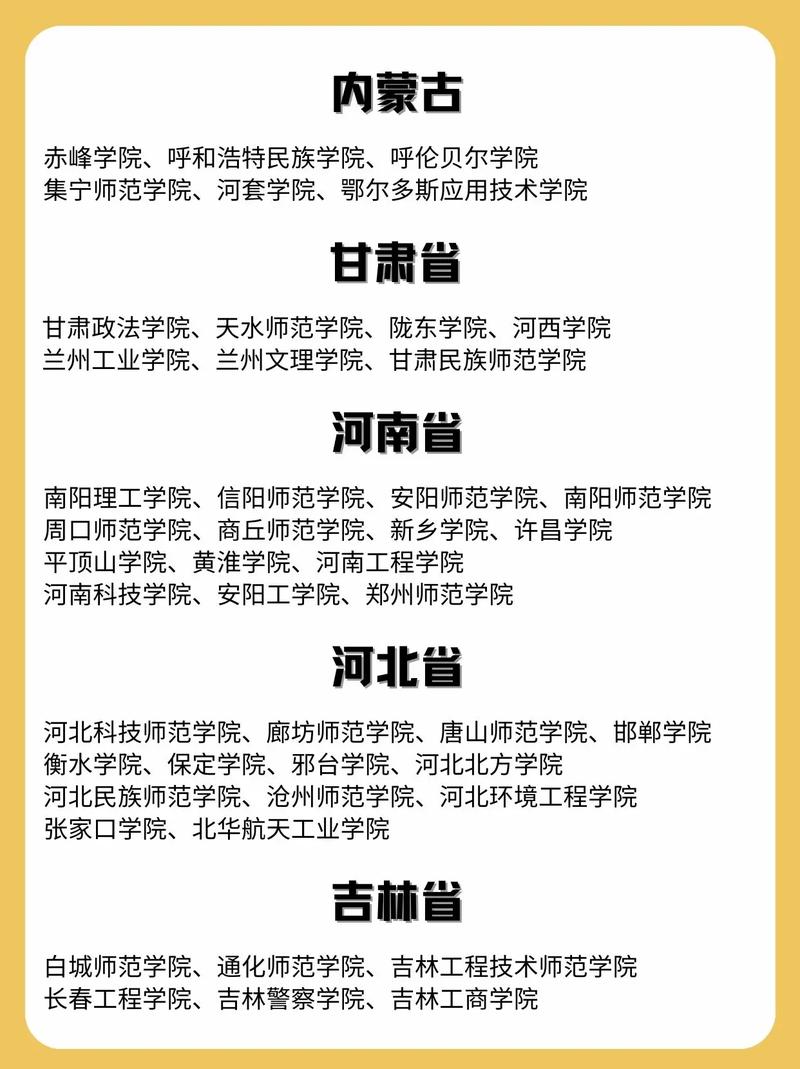 内蒙古

赤峰学院、呼和浩特民族学院、呼伦贝尔学院
集宁师范学院、河套学院、鄂尔多斯应用技术学院

甘肃省

甘肃政法学院、天水师范学院、陇东学院、河西学院
兰州工业学院、兰州文理学院、甘肃民族师范学院

河南省

南阳理工学院、信阳师范学院、安阳师范学院、南阳师范学院
周口师范学院、商丘师范学院、新乡学院、许昌学院
平顶山学院、黄淮学院、河南工程学院
河南科技学院、安阳工学院、郑州师范学院

河北省

河北科技师范学院、廊坊师范学院、唐山师范学院、邯郸学院
衡水学院、保定学院、邢台学院、河北北方学院
河北民族师范学院、沧州师范学院、河北环境工程学院
张家口学院、北华航天工业学院

吉林省

白城师范学院、通化师范学院、吉林工程技术师范学院
长春工程学院、吉林警察学院、吉林工商学院